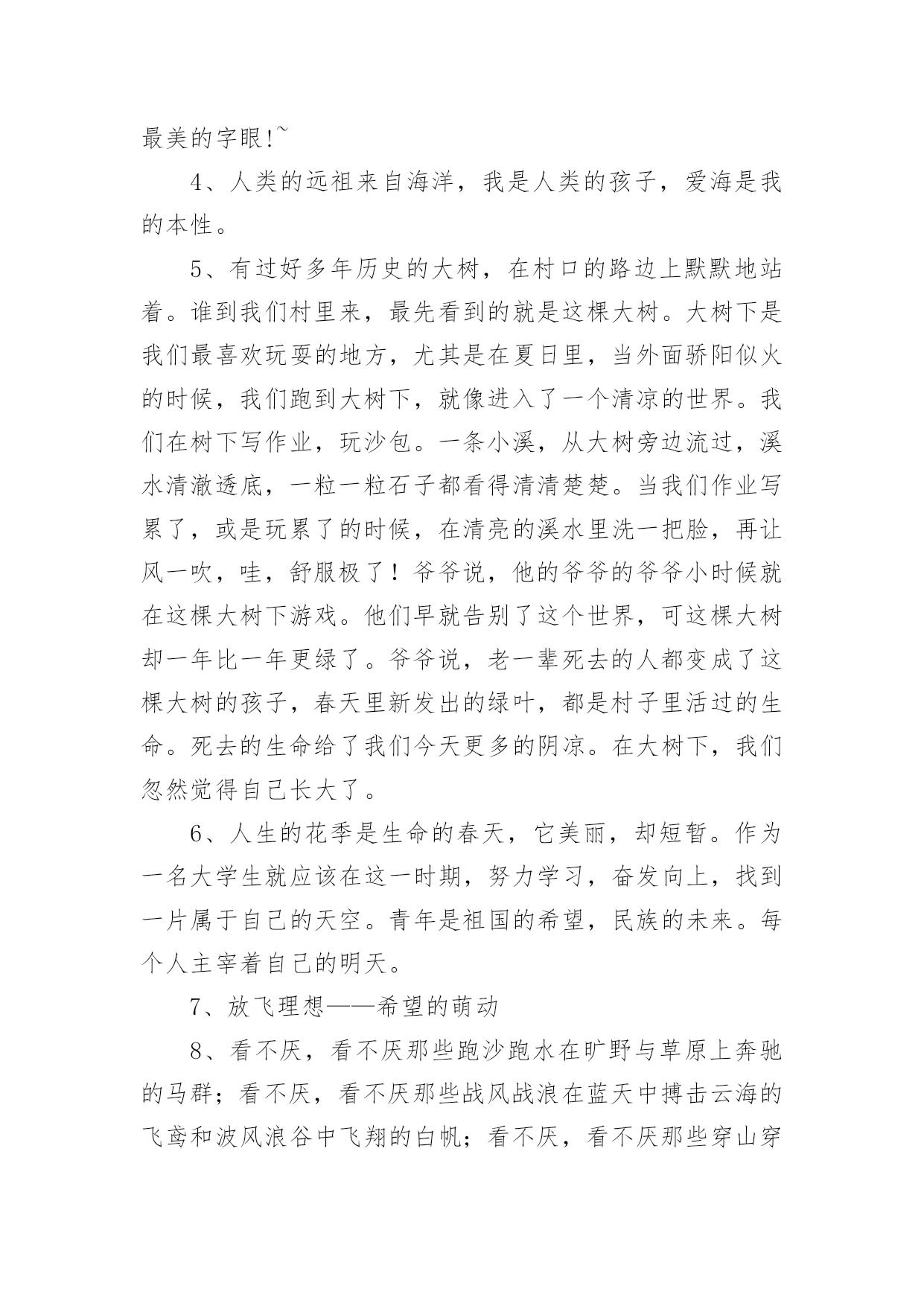 最美的字眼!~

4、人类的远祖来自海洋，我是人类的孩子，爱海是我的本性。

5、有过好多年历史的大树，在村口的路边上默默地站着。谁到我们村里来，最先看到的就是这棵大树。大树下是我们最喜欢玩耍的地方，尤其是在夏日里，当外面骄阳似火的时候，我们跑到大树下，就像进入了一个清凉的世界。我们在树下写作业，玩沙包。一条小溪，从大树旁边流过，溪水清澈透底，一粒一粒石子都看得清清楚楚。当我们作业写累了，或是玩累了的时候，在清亮的溪水里洗一把脸，再让风一吹，哇，舒服极了！爷爷说，他的爷爷的爷爷小时候就在这棵大树下游戏。他们早就告别了这个世界，可这棵大树却一年比一年更绿了。爷爷说，老一辈死去的人都变成了这棵大树的孩子，春天里新发出的绿叶，都是村子里活过的生命。死去的生命给了我们今天更多的阴凉。在大树下，我们忽然觉得自己长大了。

6、人生的花季是生命的春天，它美丽，却短暂。作为一名大学生就应该在这一时期，努力学习，奋发向上，找到一片属于自己的天空。青年是祖国的希望，民族的未来。每个人主宰着自己的明天。

7、放飞理想——希望的萌动

8、看不厌，看不厌那些跑沙跑水在旷野与草原上奔驰的马群；看不厌，看不厌那些战风战浪在蓝天中搏击云海的飞鸢和波风浪谷中飞翔的白帆；看不厌，看不厌那些穿山穿